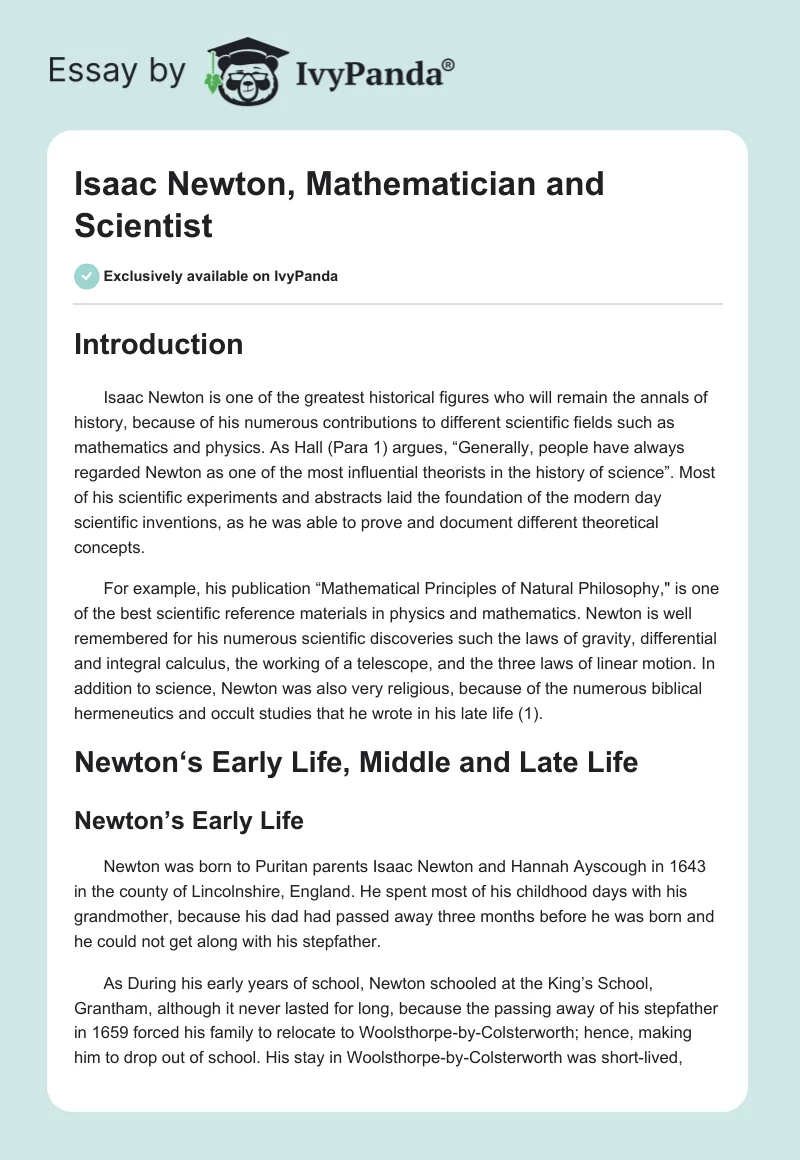 Essay by IvyPanda®

Isaac Newton, Mathematician and Scientist

Exclusively available on IvyPanda

Introduction

Isaac Newton is one of the greatest historical figures who will remain the annals of history, because of his numerous contributions to different scientific fields such as mathematics and physics. As Hall (Para 1) argues, “Generally, people have always regarded Newton as one of the most influential theorists in the history of science”. Most of his scientific experiments and abstracts laid the foundation of the modern day scientific inventions, as he was able to prove and document different theoretical concepts.

For example, his publication “Mathematical Principles of Natural Philosophy," is one of the best scientific reference materials in physics and mathematics. Newton is well remembered for his numerous scientific discoveries such the laws of gravity, differential and integral calculus, the working of a telescope, and the three laws of linear motion. In addition to science, Newton was also very religious, because of the numerous biblical hermeneutics and occult studies that he wrote in his late life (1).

Newton‘s Early Life, Middle and Late Life

Newton’s Early Life

Newton was born to Puritan parents Isaac Newton and Hannah Ayscough in 1643 in the county of Lincolnshire, England. He spent most of his childhood days with his grandmother, because his dad had passed away three months before he was born and he could not get along with his stepfather.

As During his early years of school, Newton schooled at the King’s School, Grantham, although it never lasted for long, because the passing away of his stepfather in 1659 forced his family to relocate to Woolsthorpe-by-Colsterworth; hence, making him to drop out of school. His stay in Woolsthorpe-by-Colsterworth was short-lived,